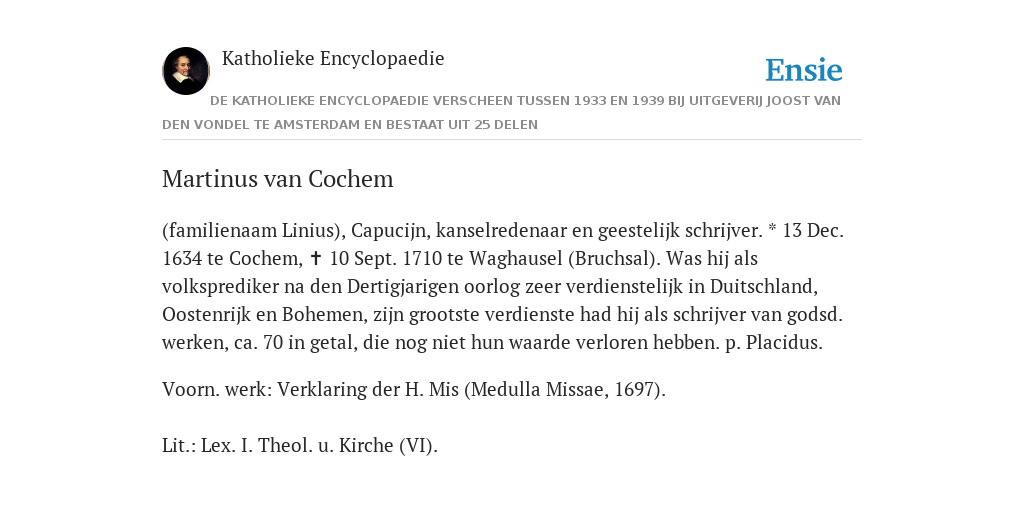 Katholieke Encyclopaedie

Ensie

DE KATHOLIEKE ENCYCLOPAEDIE VERSCHEEN TUSSEN 1933 EN 1939 BIJ UITGEVERIJ JOOST VAN DEN VONDEL TE AMSTERDAM EN BESTAAT UIT 25 DELEN

Martinus van Cochem

(familienaam Linius), Capucijn, kanselredenaar en geestelijk schrijver. * 13 Dec. 1634 te Cochem, ✝ 10 Sept. 1710 te Waghausel (Bruchsal). Was hij als volksprediker na den Dertigjarigen oorlog zeer verdienstelijk in Duitschland, Oostenrijk en Bohemen, zijn grootste verdienste had hij als schrijver van godsd. werken, ca. 70 in getal, die nog niet hun waarde verloren hebben. p. Placidus.

Voorn. werk: Verklaring der H. Mis (Medulla Missae, 1697).

Lit.: Lex. I. Theol. u. Kirche (VI).